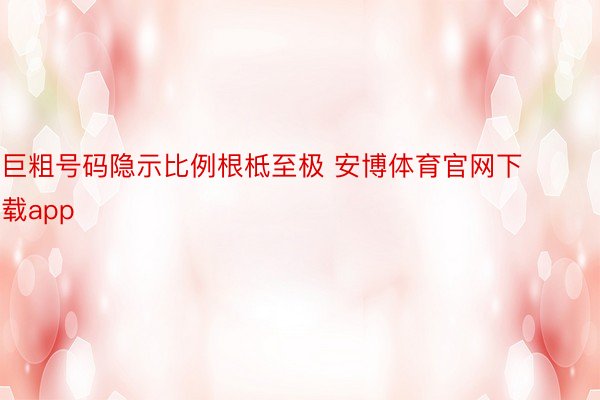 巨粗号码隐示比例根柢至极 安博体育官网下载app